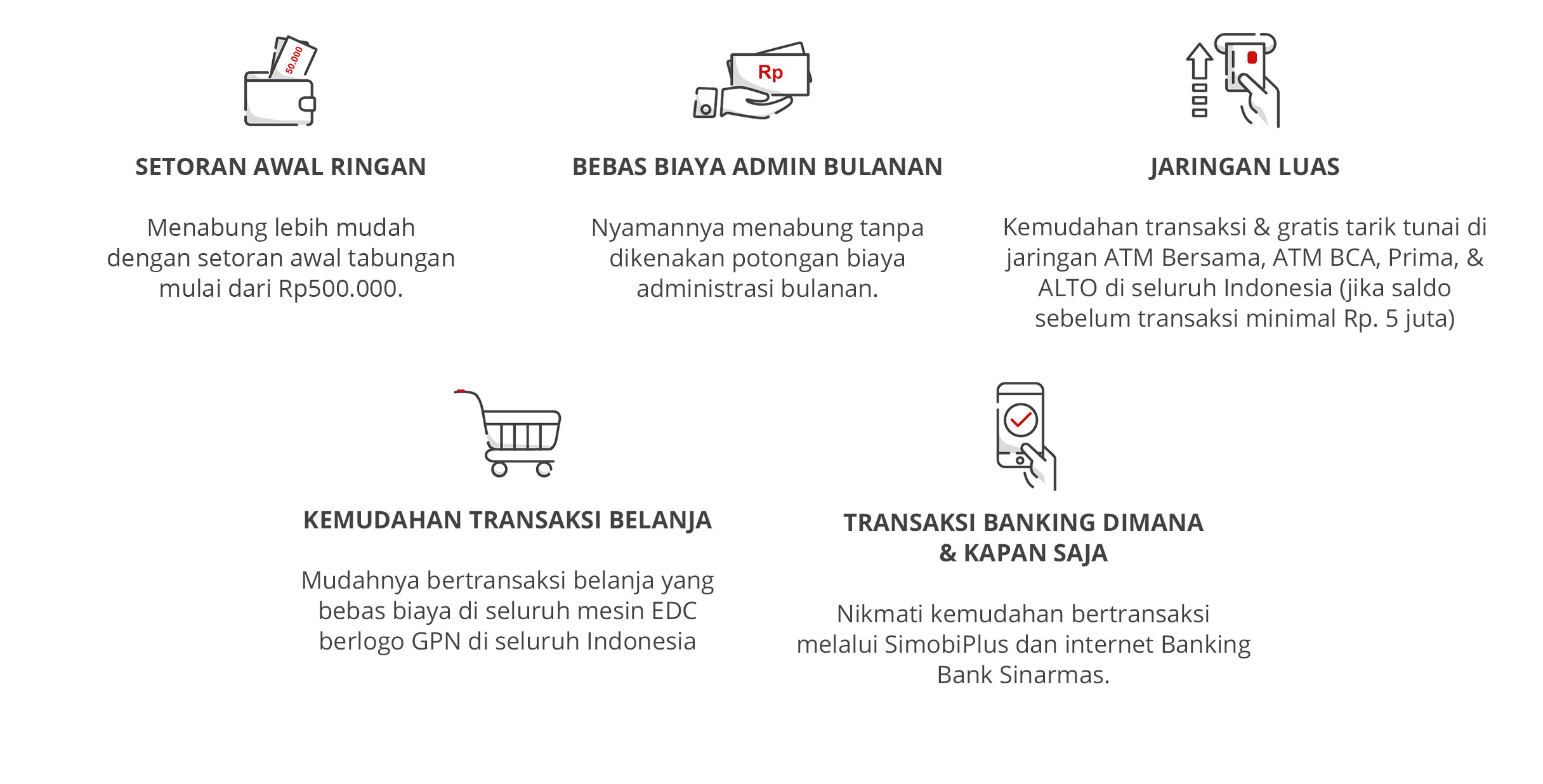 50.000

SETORAN AWAL RINGAN

Menabung lebih mudah dengan setoran awal tabungan mulai dari Rp500.000.

Rp

BEBAS BIAYA ADMIN BULANAN

Nyamannya menabung tanpa dikenakan potongan biaya administrasi bulanan.

JARINGAN LUAS

Kemudahan transaksi & gratis tarik tunai di jaringan ATM Bersama, ATM BCA, Prima, & ALTO di seluruh Indonesia (jika saldo sebelum transaksi minimal Rp. 5 juta)

KEMUDAHAN TRANSAKSI BELANJA

Mudahnya bertransaksi belanja yang bebas biaya di seluruh mesin EDC berlogo GPN di seluruh Indonesia

TRANSAKSI BANKING DIMANA & KAPAN SAJA

Nikmati kemudahan bertransaksi melalui SimobiPlus dan internet Banking Bank Sinarmas.